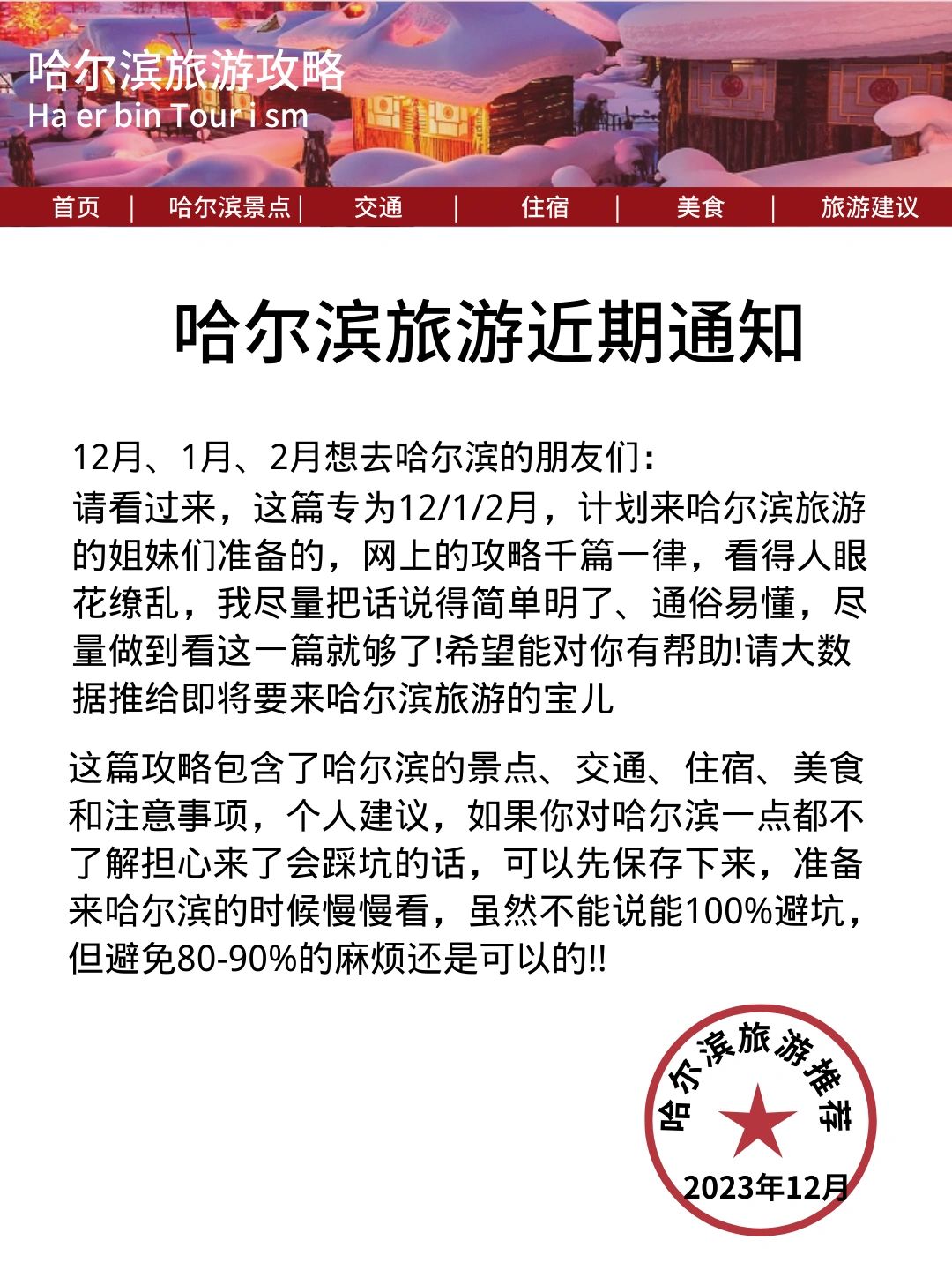 哈尔滨旅游攻略
Ha er bin Tour i sm

首页 | 哈尔滨景点 | 交通 | 住宿 | 美食 | 旅游建议

哈尔滨旅游近期通知

12月、1月、2月想去哈尔滨的朋友们:
请看过来，这篇专为12/1/2月，计划来哈尔滨旅游的姐妹们准备的，网上的攻略千篇一律，看得人眼花缭乱，我尽量把话说得简单明了、通俗易懂，尽量做到看这一篇就够了!希望能对你有帮助!请大数据推给即将要来哈尔滨旅游的宝儿

这篇攻略包含了哈尔滨的景点、交通、住宿、美食和注意事项，个人建议，如果你对哈尔滨一点都不了解担心来了会踩坑的话，可以先保存下来，准备来哈尔滨的时候慢慢看，虽然不能说能100%避坑，但避免80-90%的麻烦还是可以的!!

哈尔滨旅游推荐
2023年12月